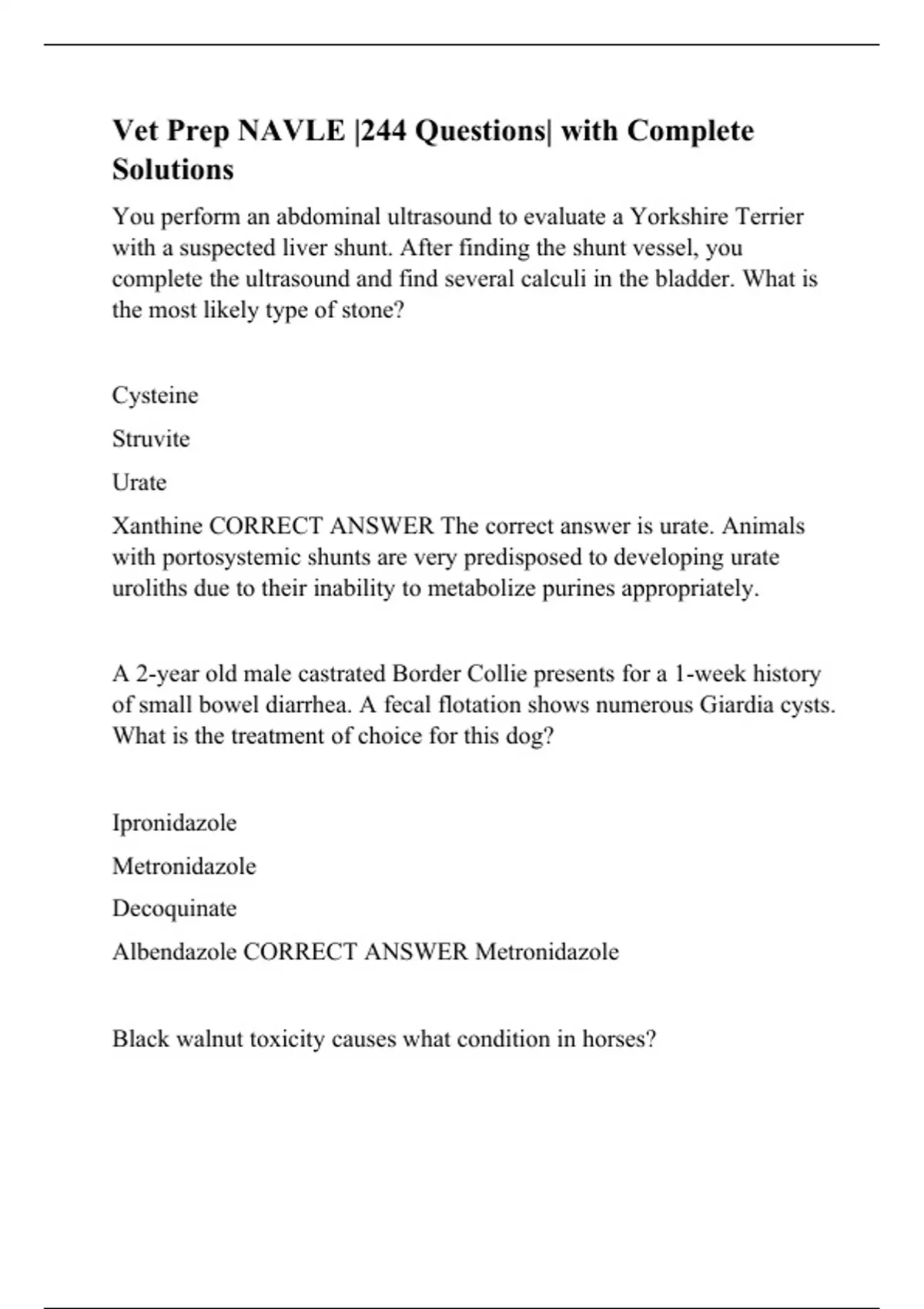 Vet Prep NAVLE |244 Questions| with Complete Solutions

You perform an abdominal ultrasound to evaluate a Yorkshire Terrier with a suspected liver shunt. After finding the shunt vessel, you complete the ultrasound and find several calculi in the bladder. What is the most likely type of stone?

Cysteine

Struvite

Urate

Xanthine CORRECT ANSWER The correct answer is urate. Animals with portosystemic shunts are very predisposed to developing urate uroliths due to their inability to metabolize purines appropriately.

A 2-year old male castrated Border Collie presents for a 1-week history of small bowel diarrhea. A fecal flotation shows numerous Giardia cysts. What is the treatment of choice for this dog?

Ipronidazole

Metronidazole

Decoquinate

Albendazole CORRECT ANSWER Metronidazole

Black walnut toxicity causes what condition in horses?